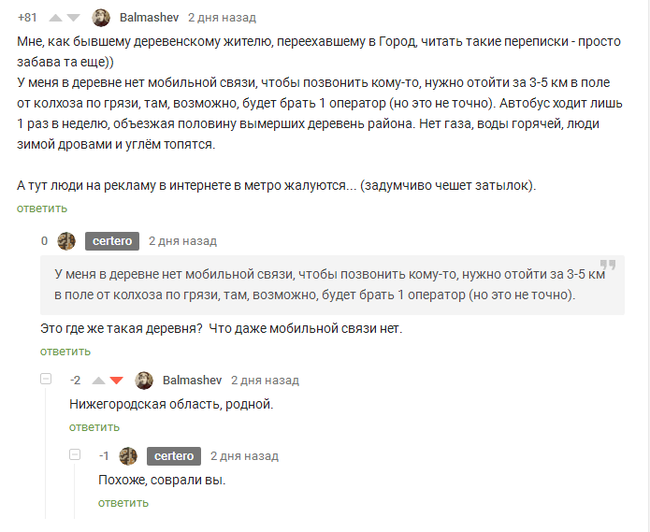 +81 Balmashev 2 дня назад

Мне, как бывшему деревенскому жителю, переехавшему в Город, читать такие переписки - просто забава та еще))
У меня в деревне нет мобильной связи, чтобы позвонить кому-то, нужно отойти за 3-5 км в поле от колхоза по грязи, там, возможно, будет брать 1 оператор (но это не точно). Автобус ходит лишь 1 раз в неделю, объезжая половину вымерших деревень района. Нет газа, воды горячей, люди зимой дровами и углём топятся.

А тут люди на рекламу в интернете в метро жалуются... (задумчиво чешет затылок).

ответить

0 certero 2 дня назад

У меня в деревне нет мобильной связи, чтобы позвонить кому-то, нужно отойти за 3-5 км в поле от колхоза по грязи, там, возможно, будет брать 1 оператор (но это не точно).

Это где же такая деревня? Что даже мобильной связи нет.

ответить

-2 Balmashev 2 дня назад

Нижегородская область, родной.

ответить

-1 certero 2 дня назад

Похоже, соврали вы.

ответить